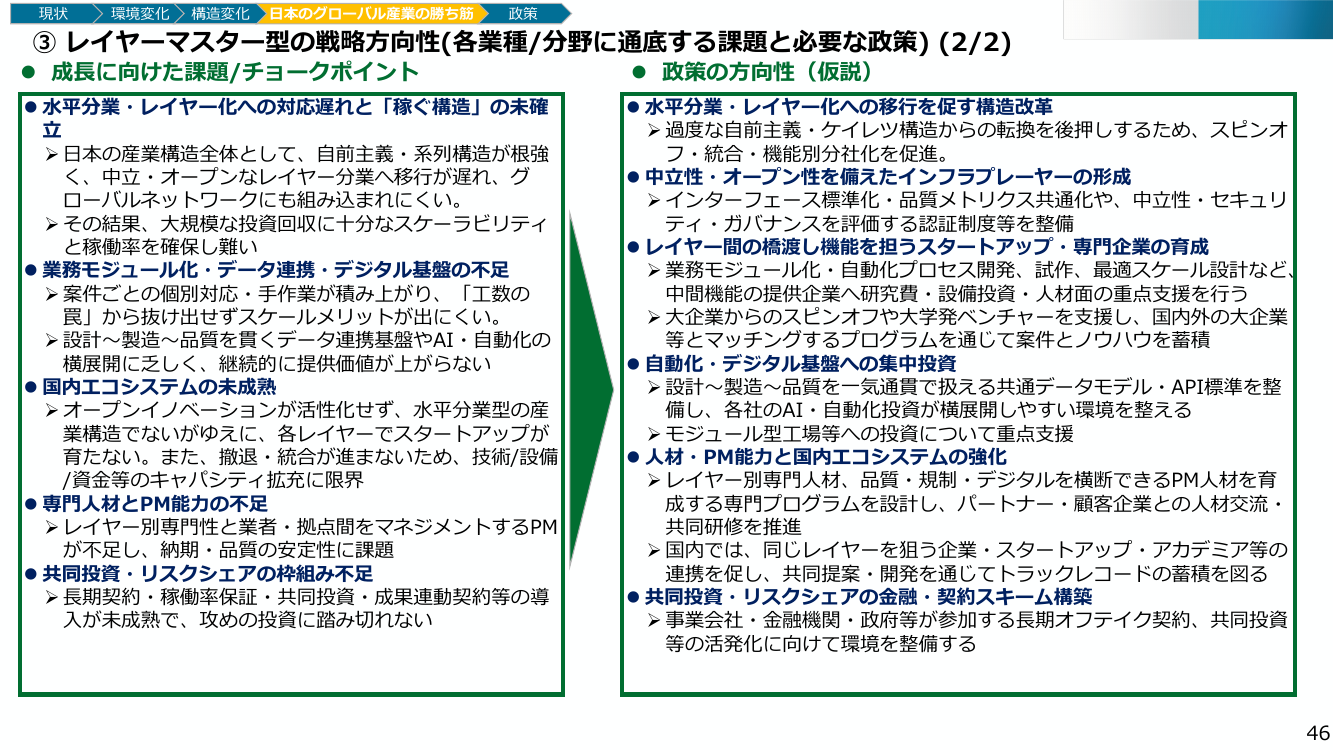 現状 環境変化 構造変化 日本のグローバル産業の勝ち筋 政策

③ レイヤーマスター型の戦略方向性(各業種/分野に通底する課題と必要な政策) (2/2)

● 成長に向けた課題/チョークポイント

● 水平分業・レイヤー化への対応遅れと「稼ぐ構造」の未確立
➢ 日本の産業構造全体として、自前主義・系列構造が根強く、中立・オープンなレイヤー分業へ移行が遅れ、グローバルネットワークにも組み込まれにくい。
➢ その結果、大規模な投資回収に十分なスケーラビリティと稼働率を確保し難い
● 業務モジュール化・データ連携・デジタル基盤の不足
➢ 案件ごとの個別対応・手作業が積み上がり、「工数の罠」から抜け出せずスケールメリットが出にくい。
➢ 設計～製造～品質を貫くデータ連携基盤やAI・自動化の横展開に乏しく、継続的に提供価値が上がらない
● 国内エコシステムの未成熟
➢ オープンイノベーションが活性化せず、水平分業型の産業構造でないがゆえに、各レイヤーでスタートアップが育たない。また、撤退・統合が進まないため、技術/設備/資金等のキャパシティ拡充に限界
● 専門人材とPM能力の不足
➢ レイヤー別専門性と業者・拠点間をマネジメントするPMが不足し、納期・品質の安定性に課題
● 共同投資・リスクシェアの枠組み不足
➢ 長期契約・稼働率保証・共同投資・成果連動契約等の導入が未成熟で、攻めの投資に踏み切れない

● 政策の方向性（仮説）

● 水平分業・レイヤー化への移行を促す構造改革
➢ 過度な自前主義・ケイレツ構造からの転換を後押しするため、スピンオフ・統合・機能別分社化を促進。
● 中立性・オープン性を備えたインフラプレーヤーの形成
➢ インターフェース標準化・品質メトリクス共通化や、中立性・セキュリティ・ガバナンスを評価する認証制度等を整備
● レイヤー間の橋渡し機能を担うスタートアップ・専門企業の育成
➢ 業務モジュール化・自動化プロセス開発、試作、最適スケール設計など、中間機能の提供企業へ研究費・設備投資・人材面の重点支援を行う
➢ 大企業からのスピンオフや大学発ベンチャーを支援し、国内外の大企業等とマッチングするプログラムを通じて案件とノウハウを蓄積
● 自動化・デジタル基盤への集中投資
➢ 設計～製造～品質を一気通貫で扱える共通データモデル・API標準を整備し、各社のAI・自動化投資が横展開しやすい環境を整える
➢ モジュール型工場等への投資について重点支援
● 人材・PM能力と国内エコシステムの強化
➢ レイヤー別専門人材、品質・規制・デジタルを横断できるPM人材を育成する専門プログラムを設計し、パートナー・顧客企業との人材交流・共同研修を推進
➢ 国内では、同じレイヤーを狙う企業・スタートアップ・アカデミア等の連携を促し、共同提案・開発を通じてトラックレコードの蓄積を図る
● 共同投資・リスクシェアの金融・契約スキーム構築
➢ 事業会社・金融機関・政府等が参加する長期オフテイク契約、共同投資等の活発化に向けて環境を整備する

46